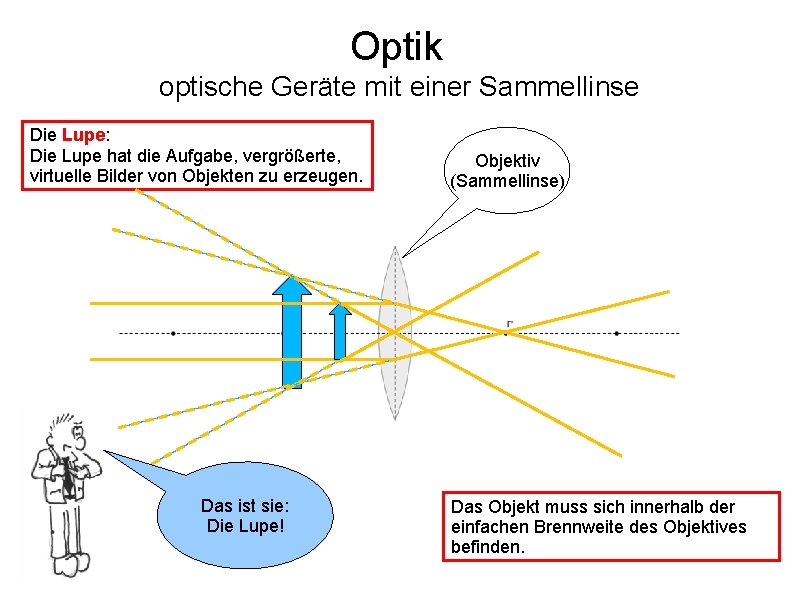 Optik
optische Geräte mit einer Sammellinse

Die Lupe:
Die Lupe hat die Aufgabe, vergrößerte, virtuelle Bilder von Objekten zu erzeugen.

Objektiv
(Sammellinse)

F

Das ist sie:
Die Lupe!

Das Objekt muss sich innerhalb der einfachen Brennweite des Objektives befinden.